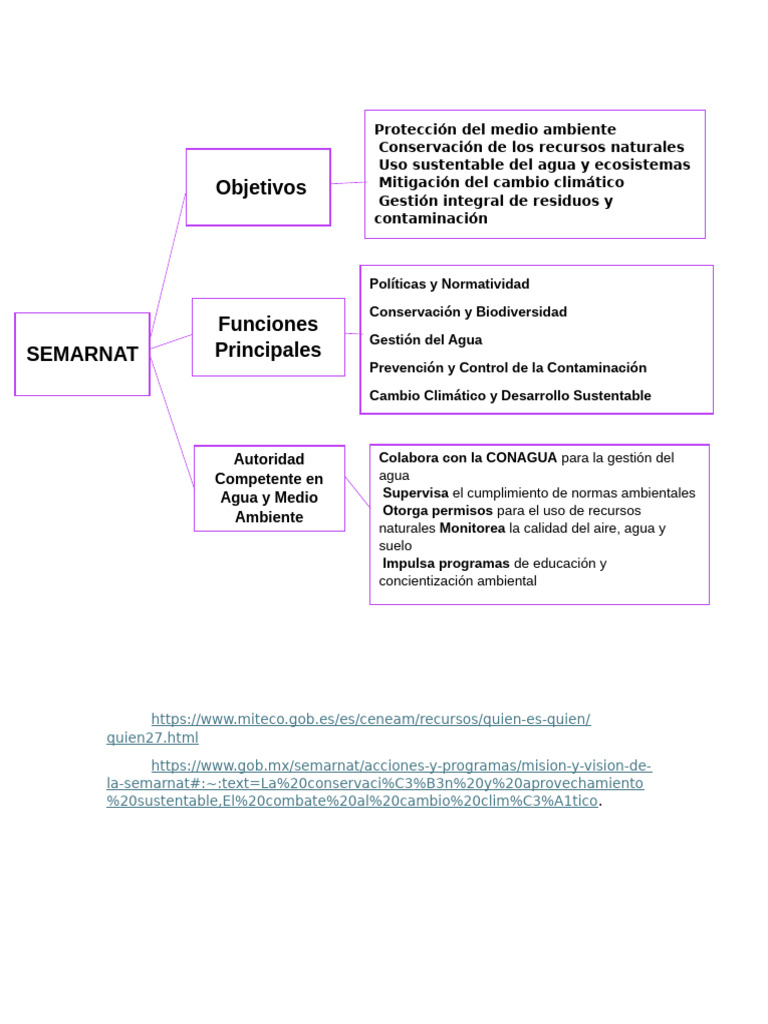 SEMARNAT

Objetivos

Protección del medio ambiente
Conservación de los recursos naturales
Uso sustentable del agua y ecosistemas
Mitigación del cambio climático
Gestión integral de residuos y contaminación

Funciones Principales

Políticas y Normatividad

Conservación y Biodiversidad

Gestión del Agua

Prevención y Control de la Contaminación

Cambio Climático y Desarrollo Sustentable

Autoridad Competente en Agua y Medio Ambiente

Colabora con la CONAGUA para la gestión del agua
Supervisa el cumplimiento de normas ambientales
Otorga permisos para el uso de recursos naturales Monitorea la calidad del aire, agua y suelo
Impulsa programas de educación y concientización ambiental

https://www.miteco.gob.es/es/ceneam/recursos/quien-es-quien/quien27.html

https://www.gob.mx/semarnat/acciones-y-programas/mision-y-vision-de-la-semarnat#:~:text=La%20conservaci%C3%B3n%20y%20aprovechamiento%20sustentable,El%20combate%20al%20cambio%20clim%C3%A1tico.